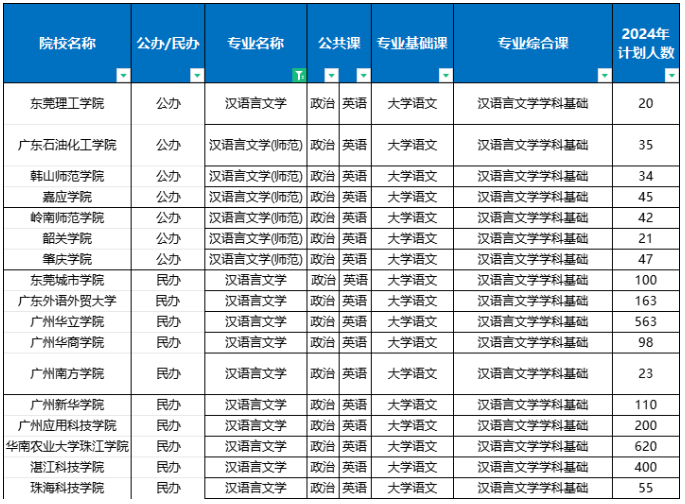 | 院校名称 | 公办/民办 | 专业名称 | 公共课 | | 专业基础课 | 专业综合课 | 2024年计划人数 |
|---|---|---|---|---|---|---|---|
| 东莞理工学院 | 公办 | 汉语言文学 | 政治 | 英语 | 大学语文 | 汉语言文学学科基础 | 20 |
| 广东石油化工学院 | 公办 | 汉语言文学(师范) | 政治 | 英语 | 大学语文 | 汉语言文学学科基础 | 35 |
| 韩山师范学院 | 公办 | 汉语言文学(师范) | 政治 | 英语 | 大学语文 | 汉语言文学学科基础 | 34 |
| 嘉应学院 | 公办 | 汉语言文学(师范) | 政治 | 英语 | 大学语文 | 汉语言文学学科基础 | 45 |
| 岭南师范学院 | 公办 | 汉语言文学(师范) | 政治 | 英语 | 大学语文 | 汉语言文学学科基础 | 42 |
| 韶关学院 | 公办 | 汉语言文学(师范) | 政治 | 英语 | 大学语文 | 汉语言文学学科基础 | 21 |
| 肇庆学院 | 公办 | 汉语言文学(师范) | 政治 | 英语 | 大学语文 | 汉语言文学学科基础 | 47 |
| 东莞城市学院 | 民办 | 汉语言文学 | 政治 | 英语 | 大学语文 | 汉语言文学学科基础 | 100 |
| 广东外语外贸大学 | 民办 | 汉语言文学 | 政治 | 英语 | 大学语文 | 汉语言文学学科基础 | 163 |
| 广州华立学院 | 民办 | 汉语言文学 | 政治 | 英语 | 大学语文 | 汉语言文学学科基础 | 563 |
| 广州华商学院 | 民办 | 汉语言文学 | 政治 | 英语 | 大学语文 | 汉语言文学学科基础 | 98 |
| 广州南方学院 | 民办 | 汉语言文学 | 政治 | 英语 | 大学语文 | 汉语言文学学科基础 | 23 |
| 广州新华学院 | 民办 | 汉语言文学 | 政治 | 英语 | 大学语文 | 汉语言文学学科基础 | 110 |
| 广州应用科技学院 | 民办 | 汉语言文学 | 政治 | 英语 | 大学语文 | 汉语言文学学科基础 | 200 |
| 华南农业大学珠江学院 | 民办 | 汉语言文学 | 政治 | 英语 | 大学语文 | 汉语言文学学科基础 | 620 |
| 湛江科技学院 | 民办 | 汉语言文学 | 政治 | 英语 | 大学语文 | 汉语言文学学科基础 | 400 |
| 珠海科技学院 | 民办 | 汉语言文学 | 政治 | 英语 | 大学语文 | 汉语言文学学科基础 | 55 |